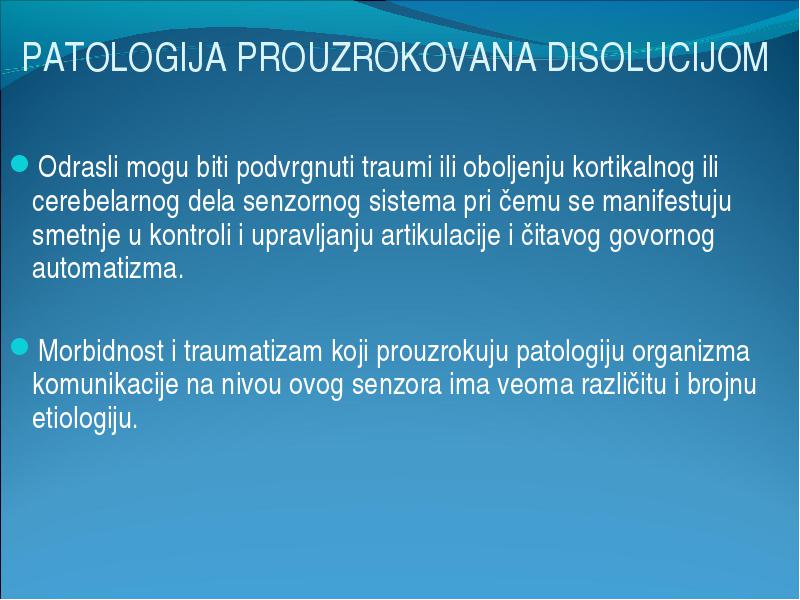 PATOLOGIJA PROUZROKOVANA DISOLUCIJOM

Odrasli mogu biti podvrgnuti traumi ili oboljenju kortikalnog ili cerebelarnog dela senzornog sistema pri čemu se manifestuju smetnje u kontroli i upravljanju artikulacije i čitavog govornog automatizma.

Morbidnost i traumatizam koji prouzrokuju patologiju organizma komunikacije na nivou ovog senzora ima veoma različitu i brojnu etiologiju.